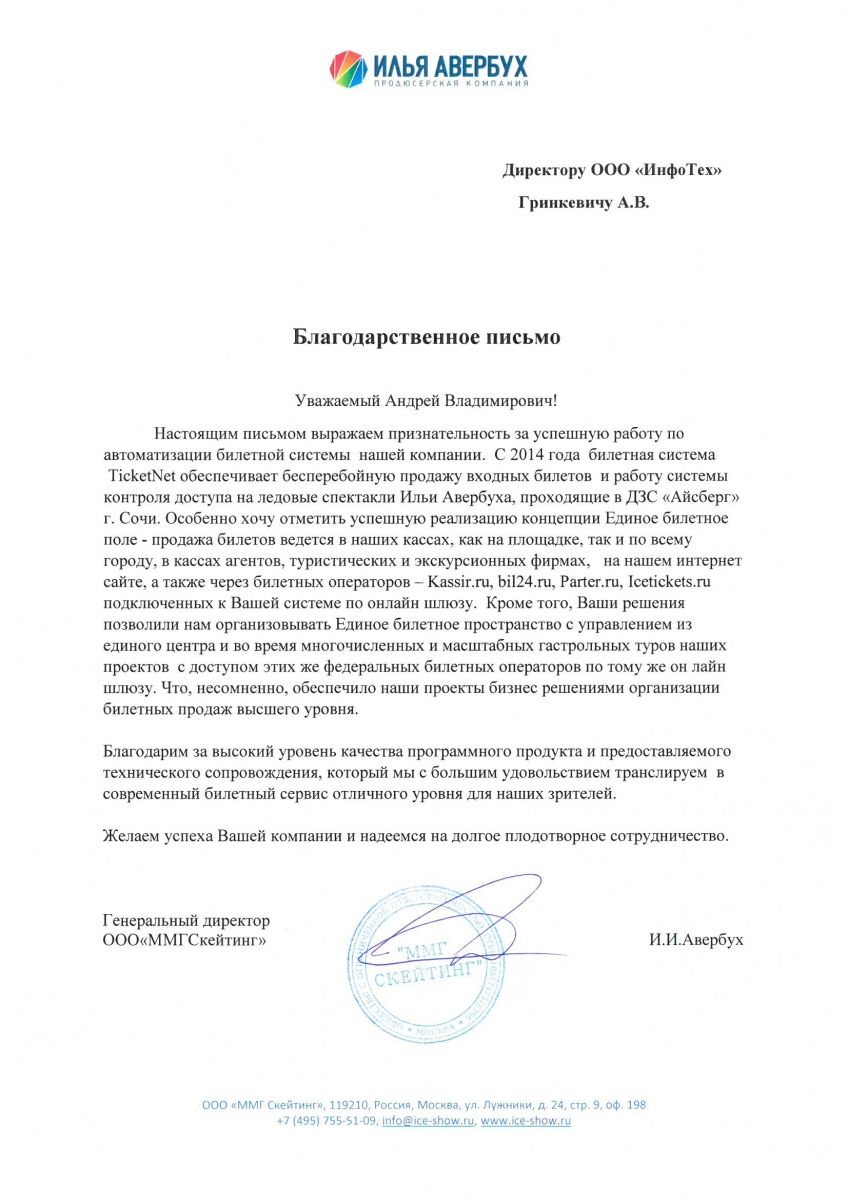 ИЛЬЯ АВЕРБУХ
ПРОДЮСЕРСКАЯ КОМПАНИЯ

Директору ООО «ИнфоТех»
Гринкевичу А.В.

Благодарственное письмо

Уважаемый Андрей Владимирович!

Настоящим письмом выражаем признательность за успешную работу по автоматизации билетной системы нашей компании. С 2014 года билетная система TicketNet обеспечивает бесперебойную продажу входных билетов и работу системы контроля доступа на ледовые спектакли Ильи Авербуха, проходящие в ДЗС «Айсберг» г. Сочи. Особенно хочу отметить успешную реализацию концепции Единое билетное поле - продажа билетов ведется в наших кассах, как на площадке, так и по всему городу, в кассах агентов, туристических и экскурсионных фирмах, на нашем интернет сайте, а также через билетных операторов – Kassir.ru, bil24.ru, Parter.ru, Icetickets.ru подключенных к Вашей системе по онлайн шлюзу. Кроме того, Ваши решения позволили нам организовывать Единое билетное пространство с управлением из единого центра и во время многочисленных и масштабных гастрольных туров наших проектов с доступом этих же федеральных билетных операторов по тому же он лайн шлюзу. Что, несомненно, обеспечило наши проекты бизнес решениями организации билетных продаж высшего уровня.

Благодарим за высокий уровень качества программного продукта и предоставляемого технического сопровождения, который мы с большим удовольствием транслируем в современный билетный сервис отличного уровня для наших зрителей.

Желаем успеха Вашей компании и надеемся на долгое плодотворное сотрудничество.

Генеральный директор
ООО«ММГСкейтинг»

"ММГ СКЕЙТИНГ"

И.И.Авербух

ООО «ММГ Скейтинг», 119210, Россия, Москва, ул. Лужники, д. 24, стр. 9, оф. 198
+7 (495) 755-51-09, info@ice-show.ru, www.ice-show.ru